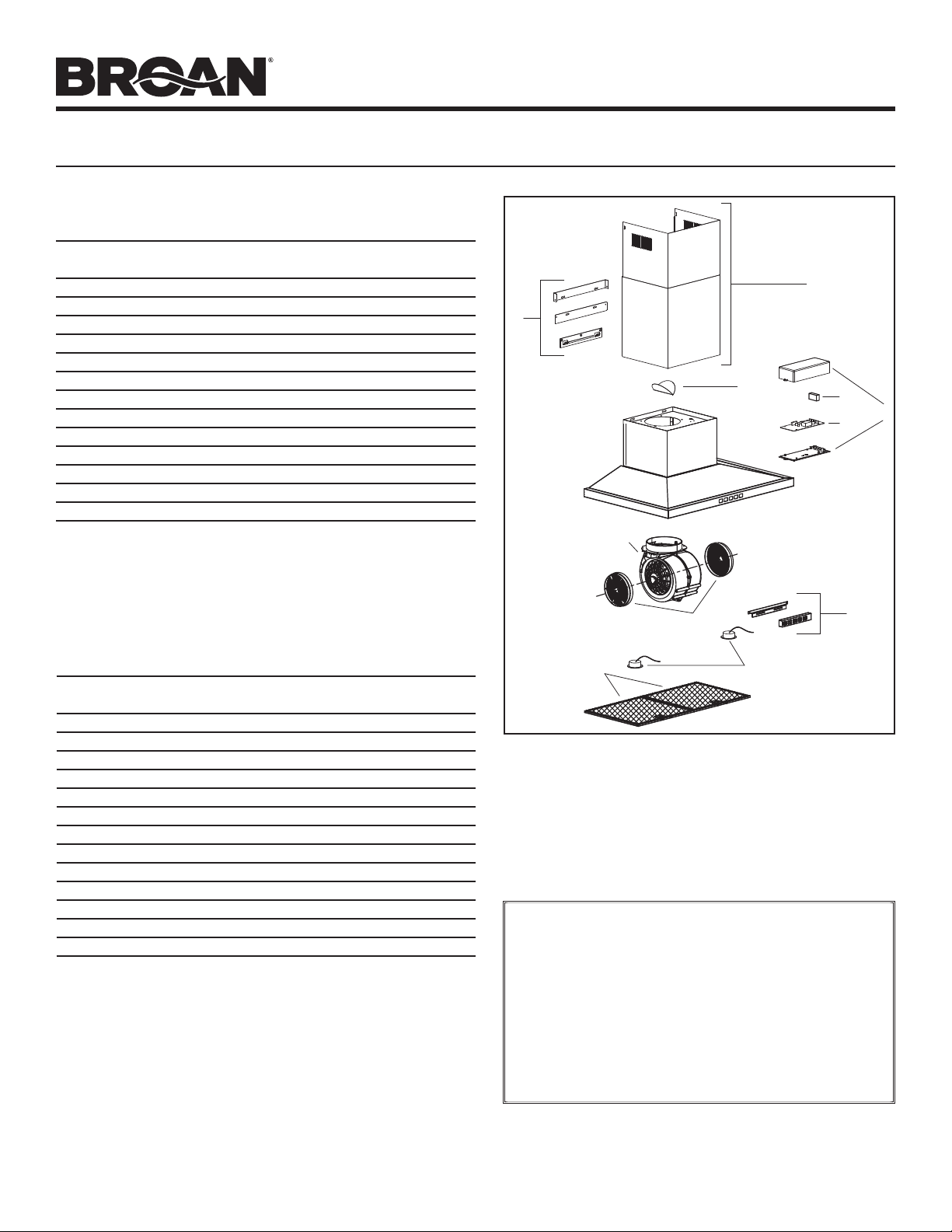 BROAN®